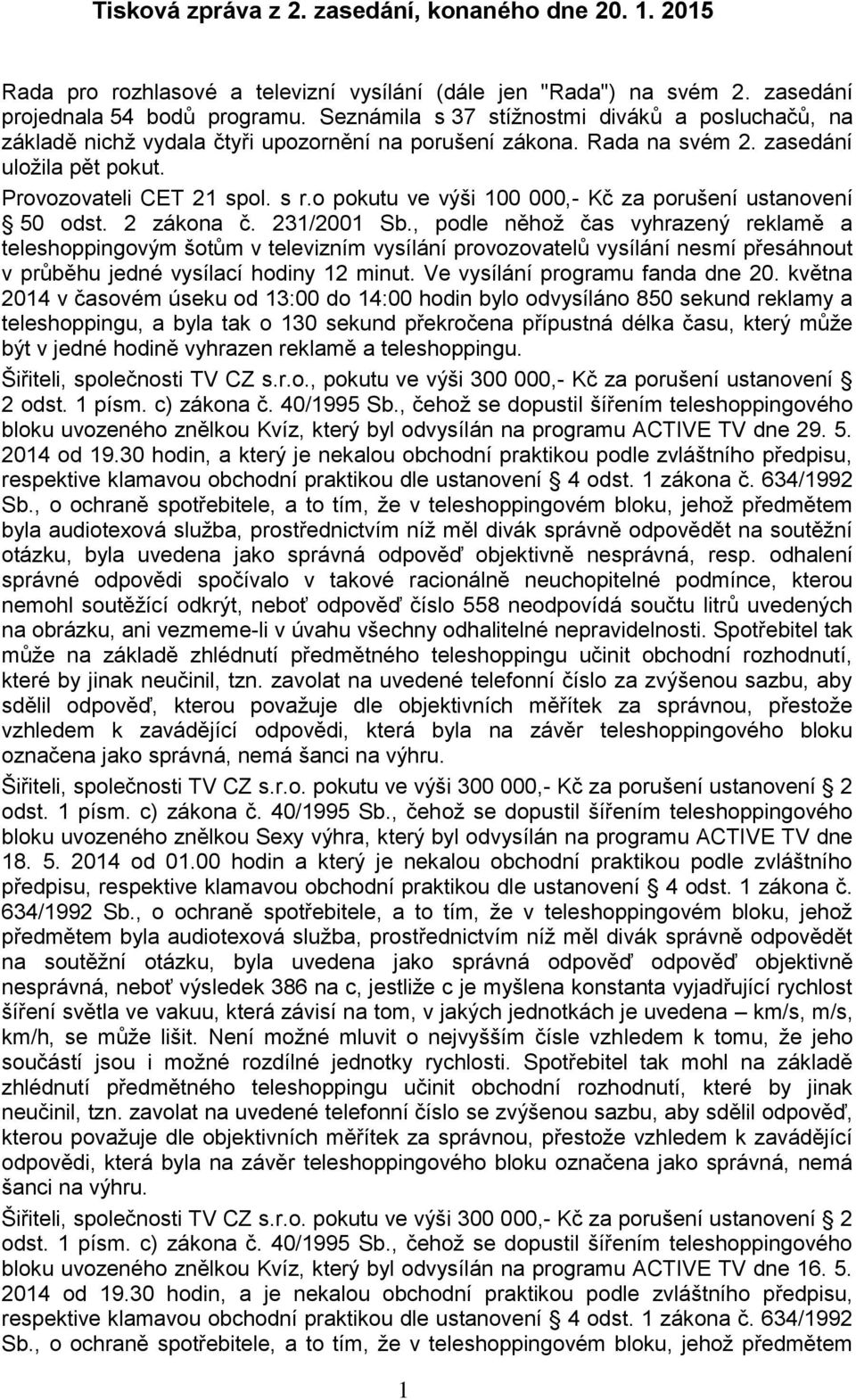 Tisková zpráva z 2. zasedání, konaného dne 20. 1. 2015

Rada pro rozhlasové a televizní vysílání (dále jen "Rada") na svém 2. zasedání projednala 54 bodů programu. Seznámila s 37 stížnostmi diváků a posluchačů, na základě nichž vydala čtyři upozornění na porušení zákona. Rada na svém 2. zasedání uložila pět pokut.

Provozovateli CET 21 spol. s r.o pokutu ve výši 100 000,- Kč za porušení ustanovení § 50 odst. 2 zákona č. 231/2001 Sb., podle něhož čas vyhrazený reklamě a teleshoppingovým šotům v televizním vysílání provozovatelů vysílání nesmí přesáhnout v průběhu jedné vysílací hodiny 12 minut. Ve vysílání programu fanda dne 20. května 2014 v časovém úseku od 13:00 do 14:00 hodin bylo odvysíláno 850 sekund reklamy a teleshoppingu, a byla tak o 130 sekund překročena přípustná délka času, který může být v jedné hodině vyhrazen reklamě a teleshoppingu.

Šiřiteli, společnosti TV CZ s.r.o., pokutu ve výši 300 000,- Kč za porušení ustanovení § 2 odst. 1 písm. c) zákona č. 40/1995 Sb., čehož se dopustil šířením teleshoppingového bloku uvozeného znělkou Kvíz, který byl odvysílán na programu ACTIVE TV dne 29. 5. 2014 od 19.30 hodin, a který je nekalou obchodní praktikou podle zvláštního předpisu, respektive klamavou obchodní praktikou dle ustanovení § 4 odst. 1 zákona č. 634/1992 Sb., o ochraně spotřebitele, a to tím, že v teleshoppingovém bloku, jehož předmětem byla audiotexová služba, prostřednictvím níž měl divák správně odpovědět na soutěžní otázku, byla uvedena jako správná odpověď objektivně nesprávná, resp. odhalení správné odpovědi spočívalo v takové racionálně neuchopitelné podmínce, kterou nemohl soutěžící odkrýt, neboť odpověď číslo 558 neodpovídá součtu litrů uvedených na obrázku, ani vezmeme-li v úvahu všechny odhalitelné nepravidelnosti. Spotřebitel tak může na základě zhlédnutí předmětného teleshoppingu učinit obchodní rozhodnutí, které by jinak neučinil, tzn. zavolat na uvedené telefonní číslo za zvýšenou sazbu, aby sdělil odpověď, kterou považuje dle objektivních měřítek za správnou, přestože vzhledem k zavádějící odpovědi, která byla na závěr teleshoppingového bloku označena jako správná, nemá šanci na výhru.

Šiřiteli, společnosti TV CZ s.r.o. pokutu ve výši 300 000,- Kč za porušení ustanovení § 2 odst. 1 písm. c) zákona č. 40/1995 Sb., čehož se dopustil šířením teleshoppingového bloku uvozeného znělkou Sexy výhra, který byl odvysílán na programu ACTIVE TV dne 18. 5. 2014 od 01.00 hodin a který je nekalou obchodní praktikou podle zvláštního předpisu, respektive klamavou obchodní praktikou dle ustanovení § 4 odst. 1 zákona č. 634/1992 Sb., o ochraně spotřebitele, a to tím, že v teleshoppingovém bloku, jehož předmětem byla audiotexová služba, prostřednictvím níž měl divák správně odpovědět na soutěžní otázku, byla uvedena jako správná odpověď odpověď objektivně nesprávná, neboť výsledek 386 na c, jestliže c je myšlena konstanta vyjadřující rychlost šíření světla ve vakuu, která závisí na tom, v jakých jednotkách je uvedena – km/s, m/s, km/h, se může lišit. Není možné mluvit o nejvyšším čísle vzhledem k tomu, že jeho součástí jsou i možné rozdílné jednotky rychlosti. Spotřebitel tak mohl na základě zhlédnutí předmětného teleshoppingu učinit obchodní rozhodnutí, které by jinak neučinil, tzn. zavolat na uvedené telefonní číslo se zvýšenou sazbu, aby sdělil odpověď, kterou považuje dle objektivních měřítek za správnou, přestože vzhledem k zavádějící odpovědi, která byla na závěr teleshoppingového bloku označena jako správná, nemá šanci na výhru.

Šiřiteli, společnosti TV CZ s.r.o. pokutu ve výši 300 000,- Kč za porušení ustanovení § 2 odst. 1 písm. c) zákona č. 40/1995 Sb., čehož se dopustil šířením teleshoppingového bloku uvozeného znělkou Kvíz, který byl odvysílán na programu ACTIVE TV dne 16. 5. 2014 od 19.30 hodin, a je nekalou obchodní praktikou podle zvláštního předpisu, respektive klamavou obchodní praktikou dle ustanovení § 4 odst. 1 zákona č. 634/1992 Sb., o ochraně spotřebitele, a to tím, že v teleshoppingovém bloku, jehož předmětem

1